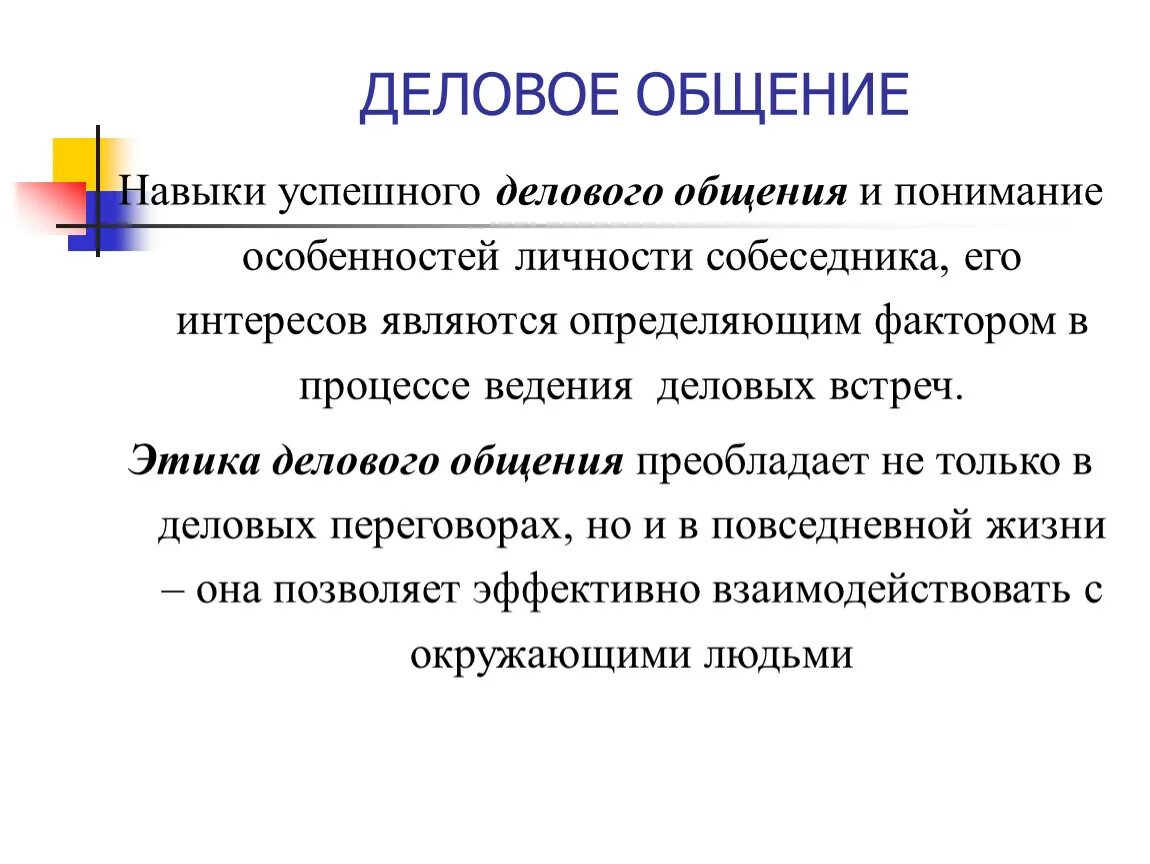 ДЕЛОВОЕ ОБЩЕНИЕ

Навыки успешного делового общения и понимание особенностей личности собеседника, его интересов являются определяющим фактором в процессе ведения деловых встреч.

Этика делового общения преобладает не только в деловых переговорах, но и в повседневной жизни – она позволяет эффективно взаимодействовать с окружающими людьми